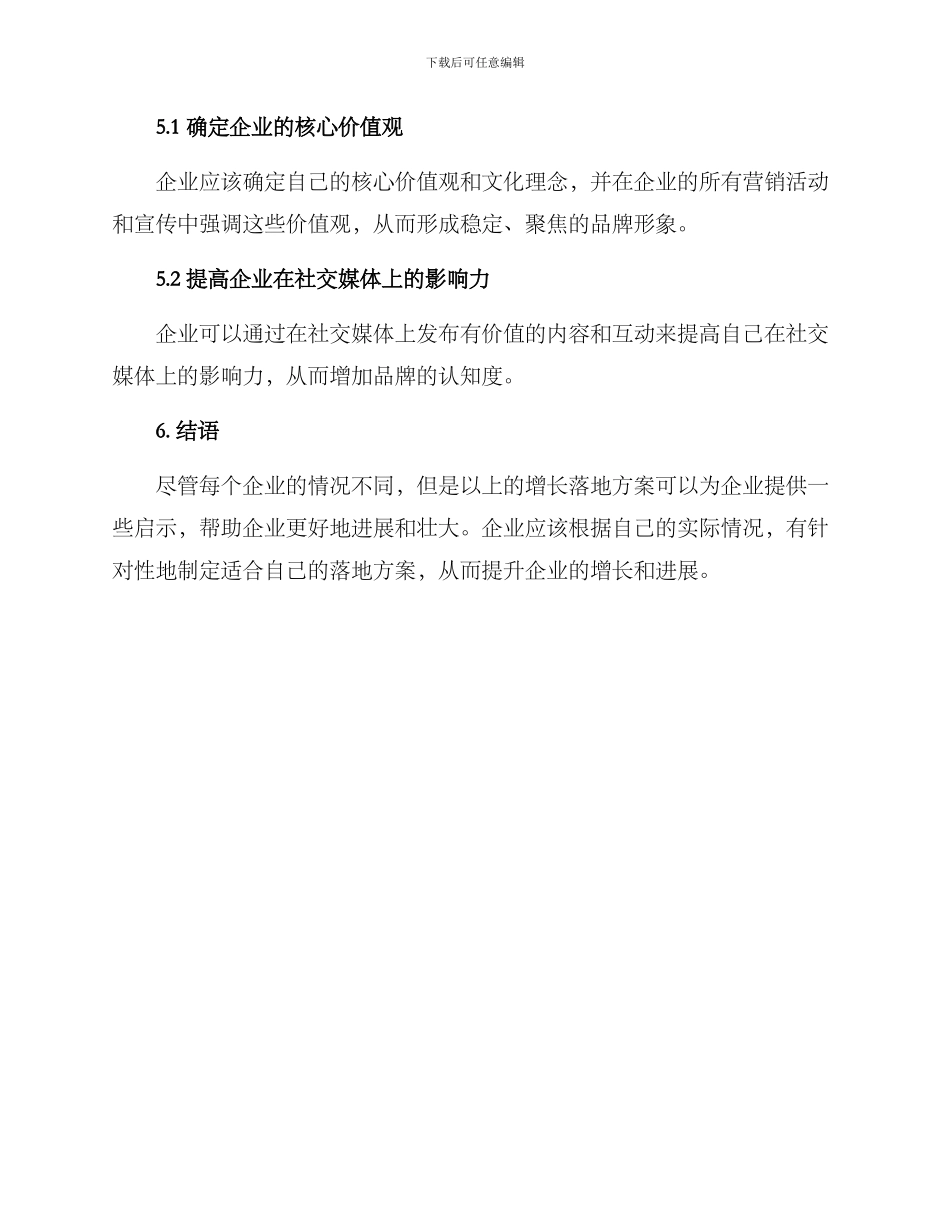 下载后可任意编辑

5.1 确定企业的核心价值观

企业应该确定自己的核心价值观和文化理念，并在企业的所有营销活动和宣传中强调这些价值观，从而形成稳定、聚焦的品牌形象。

5.2 提高企业在社交媒体上的影响力

企业可以通过在社交媒体上发布有价值的内容和互动来提高自己在社交媒体上的影响力，从而增加品牌的认知度。

6. 结语

尽管每个企业的情况不同，但是以上的增长落地方案可以为企业提供一些启示，帮助企业更好地进展和壮大。企业应该根据自己的实际情况，有针对性地制定适合自己的落地方案，从而提升企业的增长和进展。